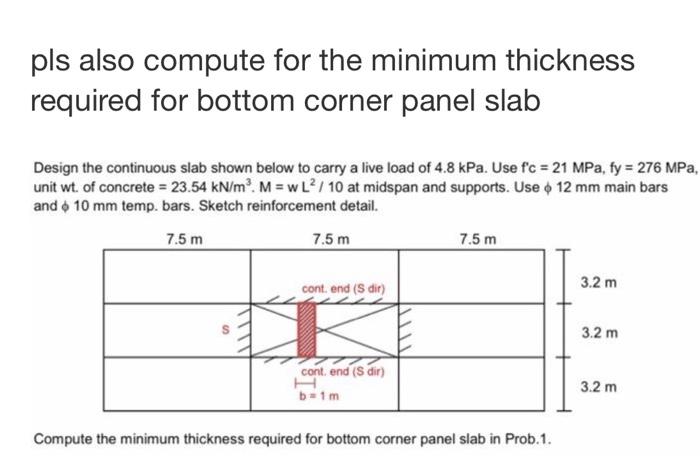 pls also compute for the minimum thickness required for bottom corner panel slab

Design the continuous slab shown below to carry a live load of 4.8 kPa. Use f'c = 21 MPa, fy = 276 MPa, unit wt. of concrete = 23.54 kN/m$^3$. M = w L$^2$ / 10 at midspan and supports. Use $\phi$ 12 mm main bars and $\phi$ 10 mm temp. bars. Sketch reinforcement detail.

7.5 m
7.5 m
7.5 m

cont. end (S dir)
S
cont. end (S dir)
b = 1 m

3.2 m
3.2 m
3.2 m

Compute the minimum thickness required for bottom corner panel slab in Prob.1.